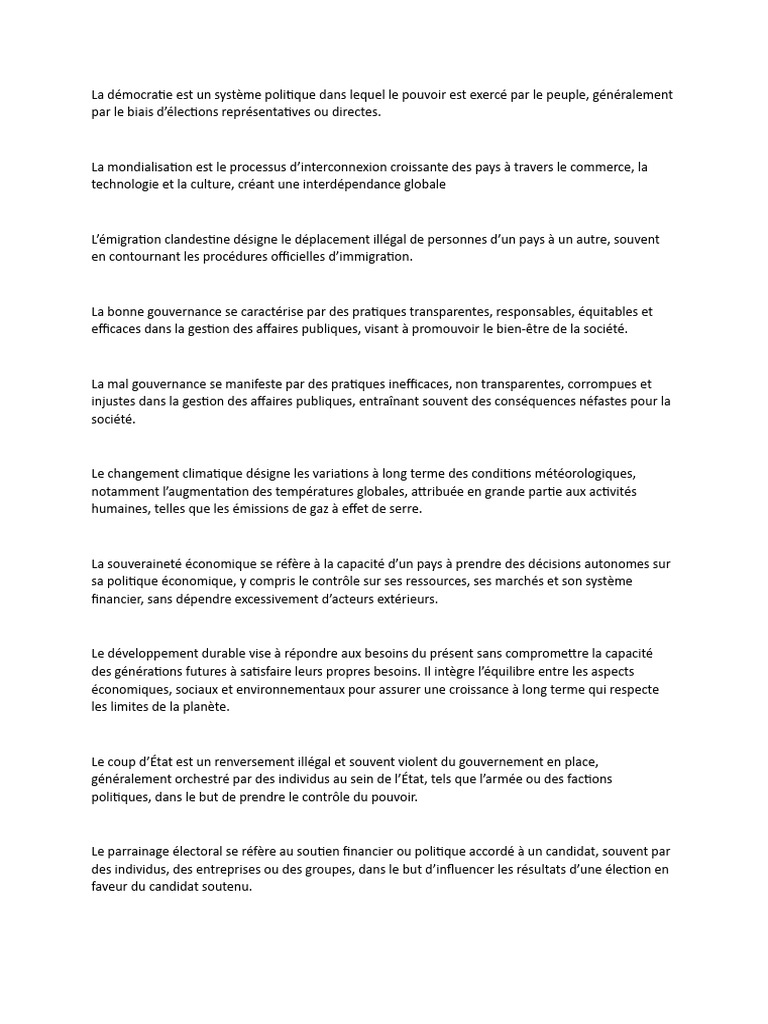 La démocratie est un système politique dans lequel le pouvoir est exercé par le peuple, généralement par le biais d'élections représentatives ou directes.

La mondialisation est le processus d'interconnexion croissante des pays à travers le commerce, la technologie et la culture, créant une interdépendance globale

L'émigration clandestine désigne le déplacement illégal de personnes d'un pays à un autre, souvent en contournant les procédures officielles d'immigration.

La bonne gouvernance se caractérise par des pratiques transparentes, responsables, équitables et efficaces dans la gestion des affaires publiques, visant à promouvoir le bien-être de la société.

La mal gouvernance se manifeste par des pratiques inefficaces, non transparentes, corrompues et injustes dans la gestion des affaires publiques, entraînant souvent des conséquences néfastes pour la société.

Le changement climatique désigne les variations à long terme des conditions météorologiques, notamment l'augmentation des températures globales, attribuée en grande partie aux activités humaines, telles que les émissions de gaz à effet de serre.

La souveraineté économique se réfère à la capacité d'un pays à prendre des décisions autonomes sur sa politique économique, y compris le contrôle sur ses ressources, ses marchés et son système financier, sans dépendre excessivement d'acteurs extérieurs.

Le développement durable vise à répondre aux besoins du présent sans compromettre la capacité des générations futures à satisfaire leurs propres besoins. Il intègre l'équilibre entre les aspects économiques, sociaux et environnementaux pour assurer une croissance à long terme qui respecte les limites de la planète.

Le coup d'État est un renversement illégal et souvent violent du gouvernement en place, généralement orchestré par des individus au sein de l'État, tels que l'armée ou des factions politiques, dans le but de prendre le contrôle du pouvoir.

Le parrainage électoral se réfère au soutien financier ou politique accordé à un candidat, souvent par des individus, des entreprises ou des groupes, dans le but d'influencer les résultats d'une élection en faveur du candidat soutenu.